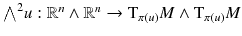 $\bigwedge^2 u : \mathbb{R}^n \wedge \mathbb{R}^n \to \mathrm{T}_{\pi(u)}M \wedge \mathrm{T}_{\pi(u)}M$